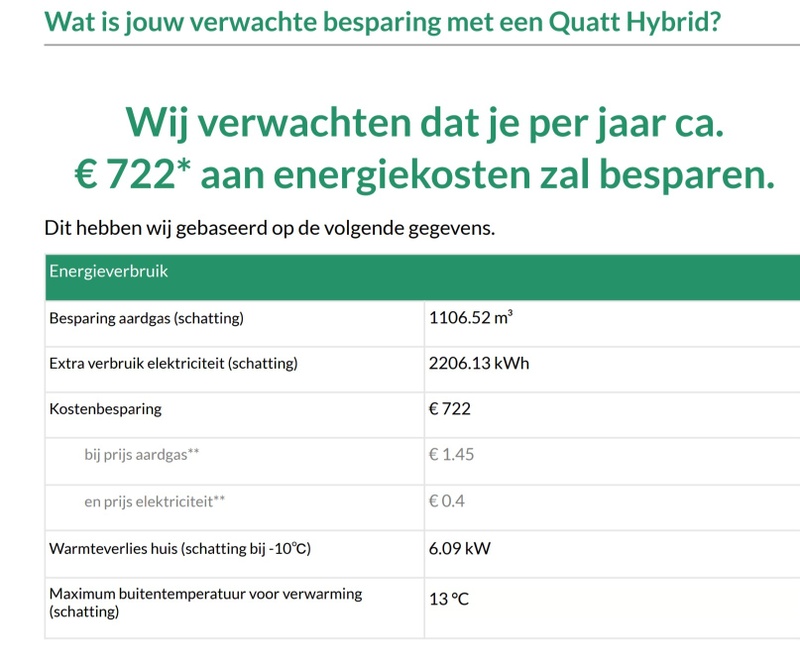 Wat is jouw verwachte besparing met een Quatt Hybrid?

Wij verwachten dat je per jaar ca. € 722* aan energiekosten zal besparen.

Dit hebben wij gebaseerd op de volgende gegevens.

| Energieverbruik | |
|---|---|
| Besparing aardgas (schatting) | 1106.52 m³ |
| Extra verbruik elektriciteit (schatting) | 2206.13 kWh |
| Kostenbesparing | € 722 |
| bij prijs aardgas** | € 1.45 |
| en prijs elektriciteit** | € 0.4 |
| Warmteverlies huis (schatting bij -10°C) | 6.09 kW |
| Maximum buitentemperatuur voor verwarming (schatting) | 13 °C |